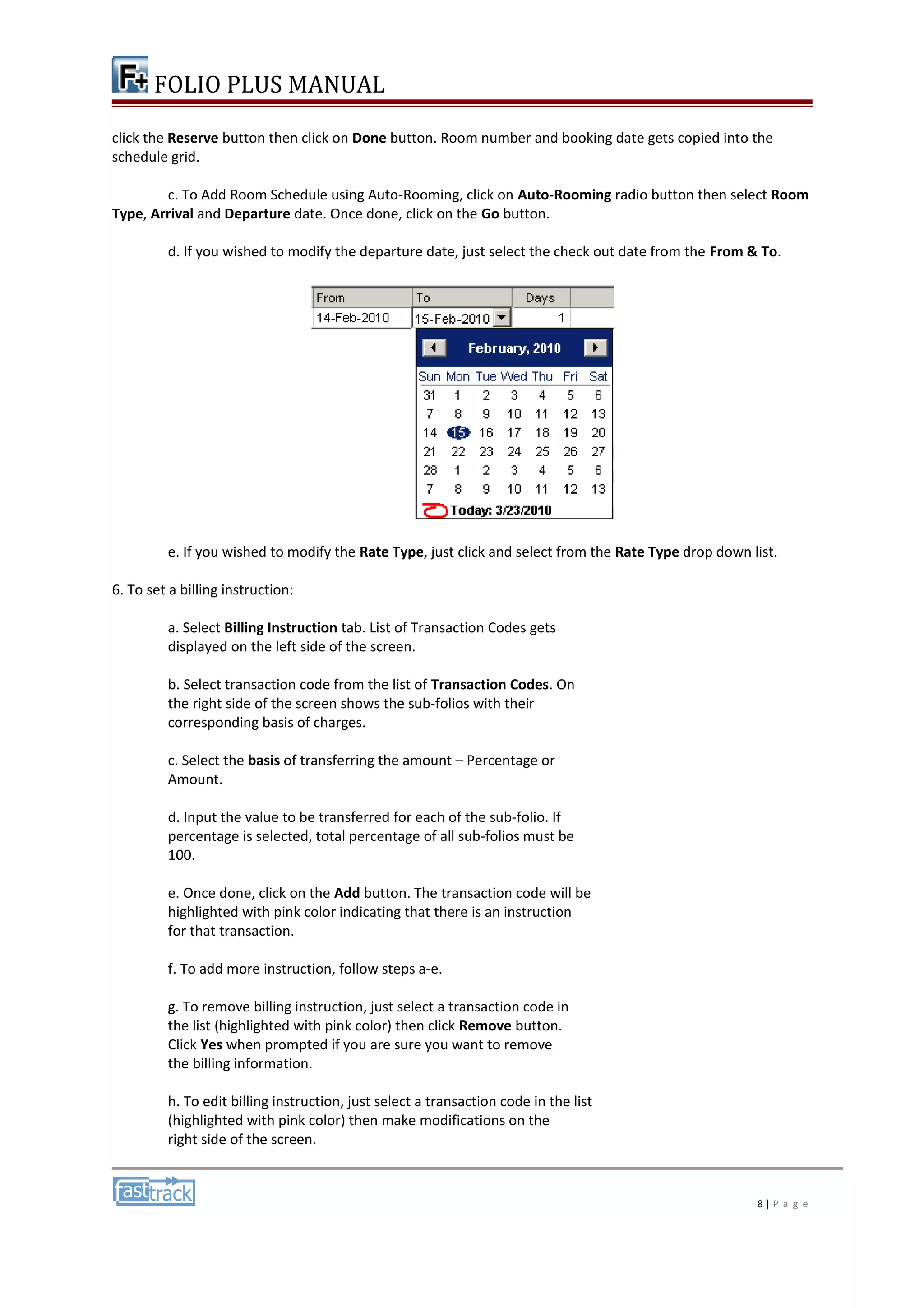 F+ FOLIO PLUS MANUAL

click the Reserve button then click on Done button. Room number and booking date gets copied into the schedule grid.

c. To Add Room Schedule using Auto-Rooming, click on Auto-Rooming radio button then select Room Type, Arrival and Departure date. Once done, click on the Go button.

d. If you wished to modify the departure date, just select the check out date from the From & To.

| From | To | Days |
|---|---|---|
| 14-Feb-2010 | 15-Feb-2010 | 1 |

February, 2010

| Sun | Mon | Tue | Wed | Thu | Fri | Sat |
|---|---|---|---|---|---|---|
| 31 | 1 | 2 | 3 | 4 | 5 | 6 |
| 7 | 8 | 9 | 10 | 11 | 12 | 13 |
| 14 | 15 | 16 | 17 | 18 | 19 | 20 |
| 21 | 22 | 23 | 24 | 25 | 26 | 27 |
| 28 | 1 | 2 | 3 | 4 | 5 | 6 |
| 7 | 8 | 9 | 10 | 11 | 12 | 13 |

Today: 3/23/2010

e. If you wished to modify the Rate Type, just click and select from the Rate Type drop down list.

6. To set a billing instruction:

a. Select Billing Instruction tab. List of Transaction Codes gets displayed on the left side of the screen.

b. Select transaction code from the list of Transaction Codes. On the right side of the screen shows the sub-folios with their corresponding basis of charges.

c. Select the basis of transferring the amount – Percentage or Amount.

d. Input the value to be transferred for each of the sub-folio. If percentage is selected, total percentage of all sub-folios must be 100.

e. Once done, click on the Add button. The transaction code will be highlighted with pink color indicating that there is an instruction for that transaction.

f. To add more instruction, follow steps a-e.

g. To remove billing instruction, just select a transaction code in the list (highlighted with pink color) then click Remove button. Click Yes when prompted if you are sure you want to remove the billing information.

h. To edit billing instruction, just select a transaction code in the list (highlighted with pink color) then make modifications on the right side of the screen.

fasttrack

8 | P a g e